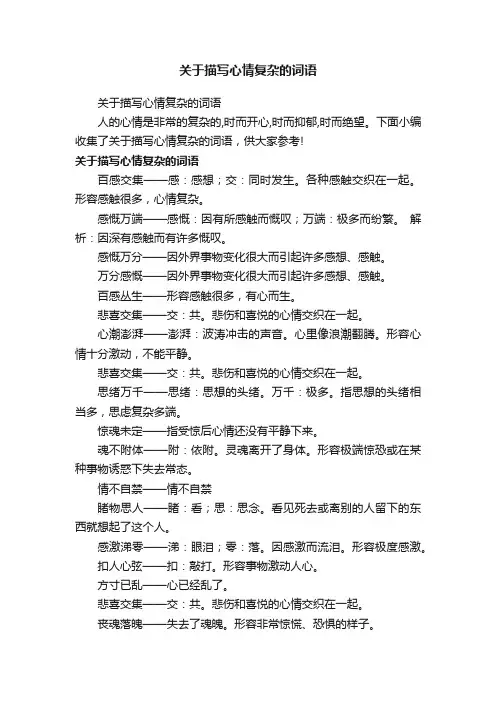 关于描写心情复杂的词语

关于描写心情复杂的词语

人的心情是非常的复杂的,时而开心,时而抑郁,时而绝望。下面小编收集了关于描写心情复杂的词语，供大家参考!

关于描写心情复杂的词语

百感交集——感：感想；交：同时发生。各种感触交织在一起。形容感触很多，心情复杂。

感慨万端——感慨：因有所感触而慨叹；万端：极多而纷繁。 解析：因深有感触而有许多慨叹。

感慨万分——因外界事物变化很大而引起许多感想、感触。

万分感慨——因外界事物变化很大而引起许多感想、感触。

百感丛生——形容感触很多，有心而生。

悲喜交集——交：共。悲伤和喜悦的心情交织在一起。

心潮澎湃——澎湃：波涛冲击的声音。心里像浪潮翻腾。形容心情十分激动，不能平静。

悲喜交集——交：共。悲伤和喜悦的心情交织在一起。

思绪万千——思绪：思想的头绪。万千：极多。指思想的头绪相当多，思虑复杂多端。

惊魂未定——指受惊后心情还没有平静下来。

魂不附体——附：依附。灵魂离开了身体。形容极端惊恐或在某种事物诱惑下失去常态。

情不自禁——情不自禁

睹物思人——睹：看；思：思念。看见死去或离别的人留下的东西就想起了这个人。

感激涕零——涕：眼泪；零：落。因感激而流泪。形容极度感激。

扣人心弦——扣：敲打。形容事物激动人心。

方寸已乱——心已经乱了。

悲喜交集——交：共。悲伤和喜悦的心情交织在一起。

丧魂落魄——失去了魂魄。形容非常惊慌、恐惧的样子。